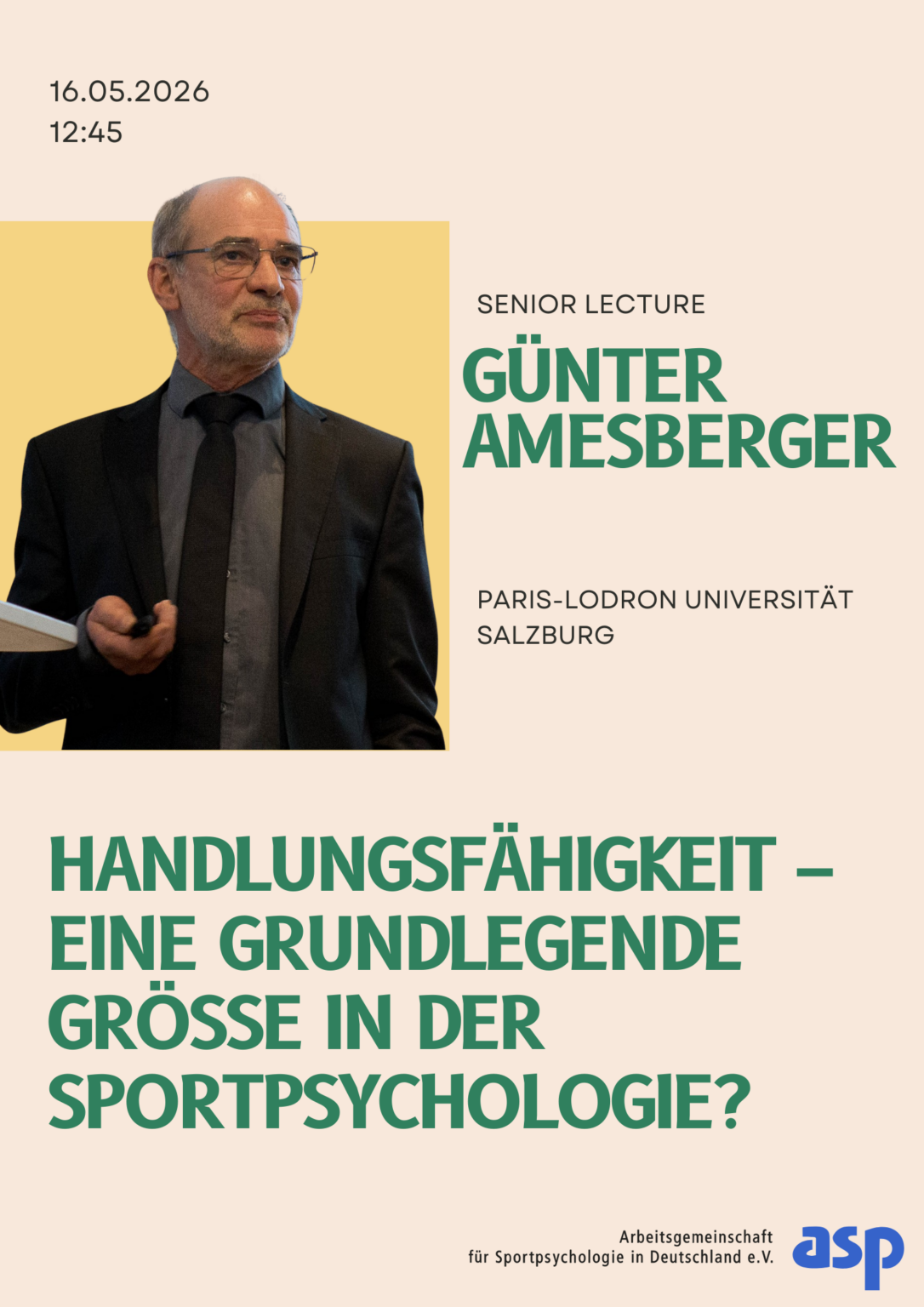 16.05.2026
12:45

SENIOR LECTURE

GÜNTER
AMESBERGER

PARIS-LODRON UNIVERSITÄT
SALZBURG

HANDLUNGSFÄHIGKEIT – EINE GRUNDLEGENDE GRÖSSE IN DER SPORTPSYCHOLOGIE?

Arbeitsgemeinschaft
für Sportpsychologie in Deutschland e.V.

asp